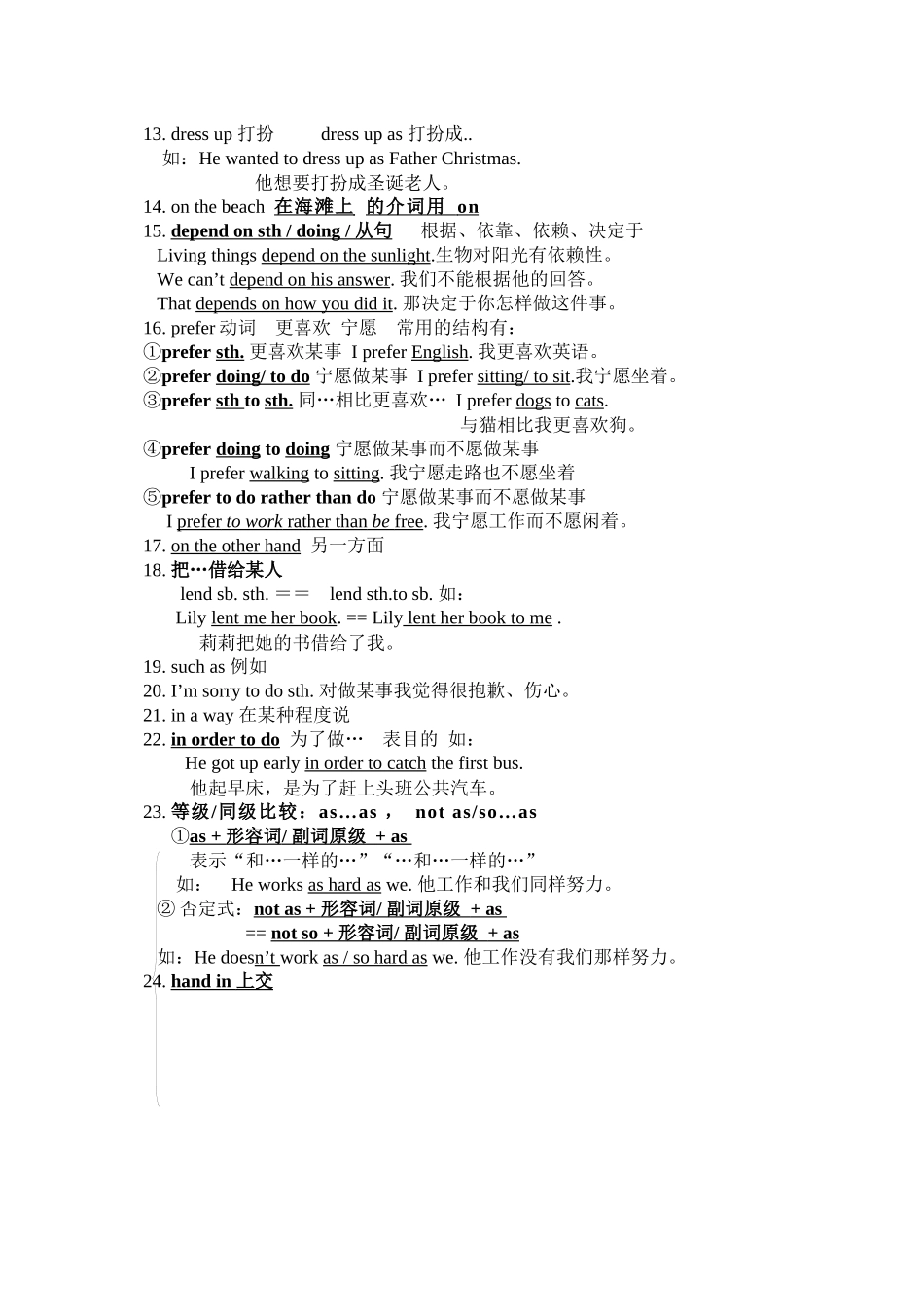 13. dress up 打扮　　dress up as 打扮成..
如：He wanted to dress up as Father Christmas.
他想要打扮成圣诞老人。
14. on the beach 在海滩上 的介词用 on
15. depend on sth / doing / 从句　根据、依靠、依赖、决定于
Living things depend on the sunlight.生物对阳光有依赖性。
We can’t depend on his answer. 我们不能根据他的回答。
That depends on how you did it. 那决定于你怎样做这件事。
16. prefer 动词　更喜欢 宁愿　常用的结构有：
①prefer sth. 更喜欢某事 I prefer English. 我更喜欢英语。
②prefer doing/ to do 宁愿做某事 I prefer sitting/ to sit.我宁愿坐着。
③prefer sth to sth. 同…相比更喜欢… I prefer dogs to cats.
与猫相比我更喜欢狗。
④prefer doing to doing 宁愿做某事而不愿做某事
I prefer walking to sitting. 我宁愿走路也不愿坐着
⑤prefer to do rather than do 宁愿做某事而不愿做某事
I prefer to work rather than be free. 我宁愿工作而不愿闲着。
17. on the other hand 另一方面
18. 把…借给某人
lend sb. sth. ＝＝ lend sth.to sb. 如：
Lily lent me her book. == Lily lent her book to me .
莉莉把她的书借给了我。
19. such as 例如
20. I’m sorry to do sth. 对做某事我觉得很抱歉、伤心。
21. in a way 在某种程度说
22. in order to do 为了做…　表目的 如：
He got up early in order to catch the first bus.
他起早床，是为了赶上头班公共汽车。
23. 等级/同级比较：as…as ， not as/so…as
①as + 形容词/ 副词原级 + as
表示“和…一样的…”“…和…一样的…”
如：　He works as hard as we. 他工作和我们同样努力。
② 否定式：not as + 形容词/ 副词原级 + as
== not so + 形容词/ 副词原级 + as
如：He doesn’t work as / so hard as we. 他工作没有我们那样努力。
24. hand in 上交